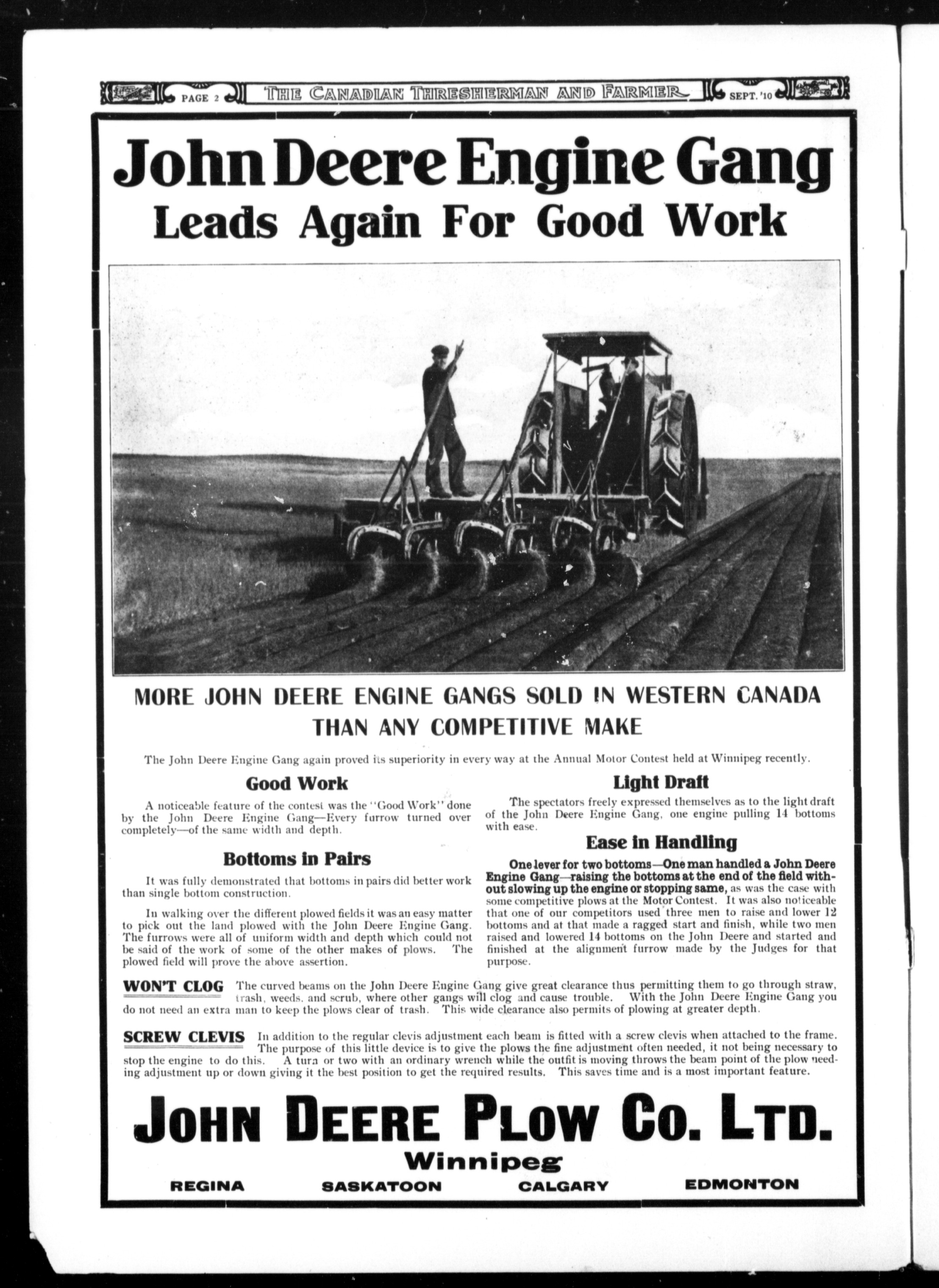 PAGE 2 THE CANADIAN THRESHERMAN AND FARMER SEPT. '10

John Deere Engine Gang
Leads Again For Good Work

MORE JOHN DEERE ENGINE GANGS SOLD IN WESTERN CANADA THAN ANY COMPETITIVE MAKE

The John Deere Engine Gang again proved its superiority in every way at the Annual Motor Contest held at Winnipeg recently.

Good Work

A noticeable feature of the contest was the "Good Work" done by the John Deere Engine Gang—Every furrow turned over completely—of the same width and depth.

Bottoms in Pairs

It was fully demonstrated that bottoms in pairs did better work than single bottom construction.

In walking over the different plowed fields it was an easy matter to pick out the land plowed with the John Deere Engine Gang. The furrows were all of uniform width and depth which could not be said of the work of some of the other makes of plows. The plowed field will prove the above assertion.

Light Draft

The spectators freely expressed themselves as to the light draft of the John Deere Engine Gang, one engine pulling 14 bottoms with ease.

Ease in Handling

One lever for two bottoms—One man handled a John Deere Engine Gang—raising the bottoms at the end of the field without slowing up the engine or stopping same, as was the case with some competitive plows at the Motor Contest. It was also noticeable that one of our competitors used three men to raise and lower 12 bottoms and at that made a ragged start and finish, while two men raised and lowered 14 bottoms on the John Deere and started and finished at the alignment furrow made by the Judges for that purpose.

WON'T CLOG The curved beams on the John Deere Engine Gang give great clearance thus permitting them to go through straw, trash, weeds, and scrub, where other gangs will clog and cause trouble. With the John Deere Engine Gang you do not need an extra man to keep the plows clear of trash. This wide clearance also permits of plowing at greater depth.

SCREW CLEVIS In addition to the regular clevis adjustment each beam is fitted with a screw clevis when attached to the frame. The purpose of this little device is to give the plows the fine adjustment often needed, it not being necessary to stop the engine to do this. A turn or two with an ordinary wrench while the outfit is moving throws the beam point of the plow needing adjustment up or down giving it the best position to get the required results. This saves time and is a most important feature.

JOHN DEERE PLOW CO. LTD.
Winnipeg
REGINA SASKATOON CALGARY EDMONTON